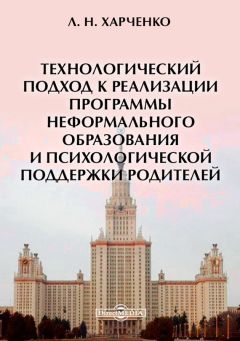 Л. Н. ХАРЧЕНКО

ТЕХНОЛОГИЧЕСКИЙ ПОДХОД К РЕАЛИЗАЦИИ ПРОГРАММЫ НЕФОРМАЛЬНОГО ОБРАЗОВАНИЯ И ПСИХОЛОГИЧЕСКОЙ ПОДДЕРЖКИ РОДИТЕЛЕЙ

DirectMEDIA